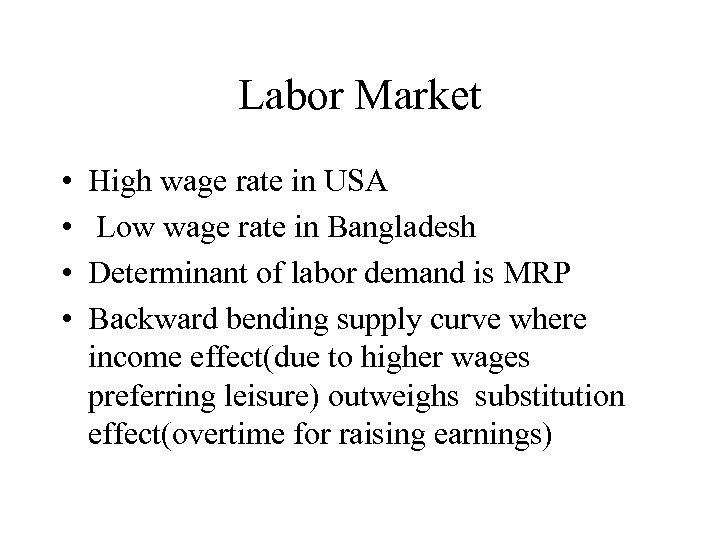 Labor Market

• High wage rate in USA
• Low wage rate in Bangladesh
• Determinant of labor demand is MRP
• Backward bending supply curve where income effect(due to higher wages preferring leisure) outweighs substitution effect(overtime for raising earnings)